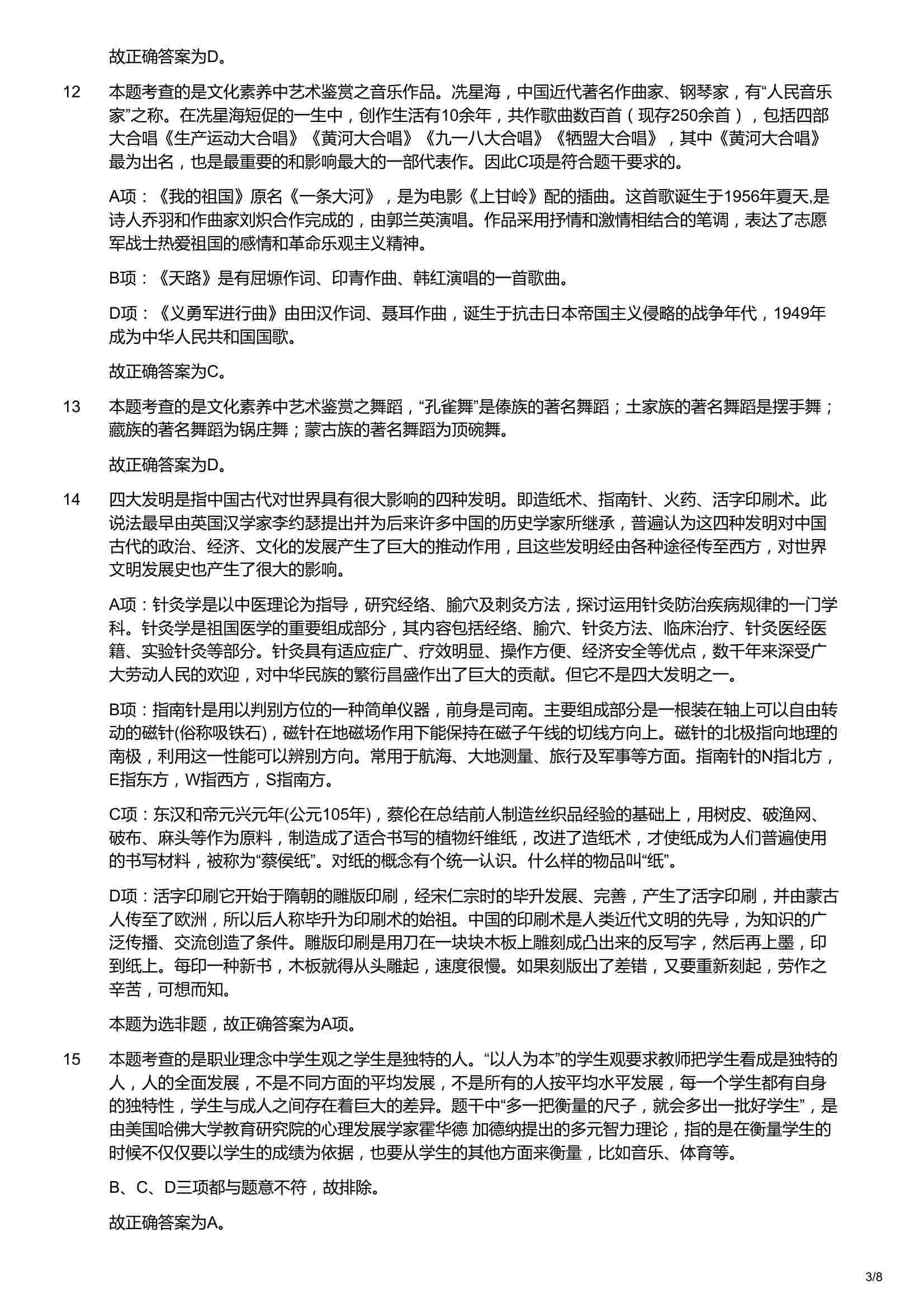 故正确答案为D。

12 本题考查的是文化素养中艺术鉴赏之音乐作品。冼星海，中国近代著名作曲家、钢琴家，有“人民音乐家”之称。在冼星海短促的一生中，创作生活有10余年，共作歌曲数百首（现存250余首），包括四部大合唱《生产运动大合唱》《黄河大合唱》《九一八大合唱》《牺盟大合唱》，其中《黄河大合唱》最为出名，也是最重要的和影响最大的一部代表作。因此C项是符合题干要求的。

A项：《我的祖国》原名《一条大河》，是为电影《上甘岭》配的插曲。这首歌诞生于1956年夏天,是诗人乔羽和作曲家刘炽合作完成的，由郭兰英演唱。作品采用抒情和激情相结合的笔调，表达了志愿军战士热爱祖国的感情和革命乐观主义精神。

B项：《天路》是有屈塬作词、印青作曲、韩红演唱的一首歌曲。

D项：《义勇军进行曲》由田汉作词、聂耳作曲，诞生于抗击日本帝国主义侵略的战争年代，1949年成为中华人民共和国国歌。

故正确答案为C。

13 本题考查的是文化素养中艺术鉴赏之舞蹈，“孔雀舞”是傣族的著名舞蹈；土家族的著名舞蹈是摆手舞；藏族的著名舞蹈为锅庄舞；蒙古族的著名舞蹈为顶碗舞。

故正确答案为D。

14 四大发明是指中国古代对世界具有很大影响的四种发明。即造纸术、指南针、火药、活字印刷术。此说法最早由英国汉学家李约瑟提出并为后来许多中国的历史学家所继承，普遍认为这四种发明对中国古代的政治、经济、文化的发展产生了巨大的推动作用，且这些发明经由各种途径传至西方，对世界文明发展史也产生了很大的影响。

A项：针灸学是以中医理论为指导，研究经络、腧穴及刺灸方法，探讨运用针灸防治疾病规律的一门学科。针灸学是祖国医学的重要组成部分，其内容包括经络、腧穴、针灸方法、临床治疗、针灸医经医籍、实验针灸等部分。针灸具有适应症广、疗效明显、操作方便、经济安全等优点，数千年来深受广大劳动人民的欢迎，对中华民族的繁衍昌盛作出了巨大的贡献。但它不是四大发明之一。

B项：指南针是用以判别方位的一种简单仪器，前身是司南。主要组成部分是一根装在轴上可以自由转动的磁针(俗称吸铁石)，磁针在地磁场作用下能保持在磁子午线的切线方向上。磁针的北极指向地理的南极，利用这一性能可以辨别方向。常用于航海、大地测量、旅行及军事等方面。指南针的N指北方，E指东方，W指西方，S指南方。

C项：东汉和帝元兴元年(公元105年)，蔡伦在总结前人制造丝织品经验的基础上，用树皮、破渔网、破布、麻头等作为原料，制造成了适合书写的植物纤维纸，改进了造纸术，才使纸成为人们普遍使用的书写材料，被称为“蔡侯纸”。对纸的概念有个统一认识。什么样的物品叫“纸”。

D项：活字印刷它开始于隋朝的雕版印刷，经宋仁宗时的毕升发展、完善，产生了活字印刷，并由蒙古人传至了欧洲，所以后人称毕升为印刷术的始祖。中国的印刷术是人类近代文明的先导，为知识的广泛传播、交流创造了条件。雕版印刷是用刀在一块块木板上雕刻成凸出来的反写字，然后再上墨，印到纸上。每印一种新书，木板就得从头雕起，速度很慢。如果刻版出了差错，又要重新刻起，劳作之辛苦，可想而知。

本题为选非题，故正确答案为A项。

15 本题考查的是职业理念中学生观之学生是独特的人。“以人为本”的学生观要求教师把学生看成是独特的人，人的全面发展，不是不同方面的平均发展，不是所有的人按平均水平发展，每一个学生都有自身的独特性，学生与成人之间存在着巨大的差异。题干中“多一把衡量的尺子，就会多出一批好学生”，是由美国哈佛大学教育研究院的心理发展学家霍华德 加德纳提出的多元智力理论，指的是在衡量学生的时候不仅仅要以学生的成绩为依据，也要从学生的其他方面来衡量，比如音乐、体育等。

B、C、D三项都与题意不符，故排除。

故正确答案为A。

3/8